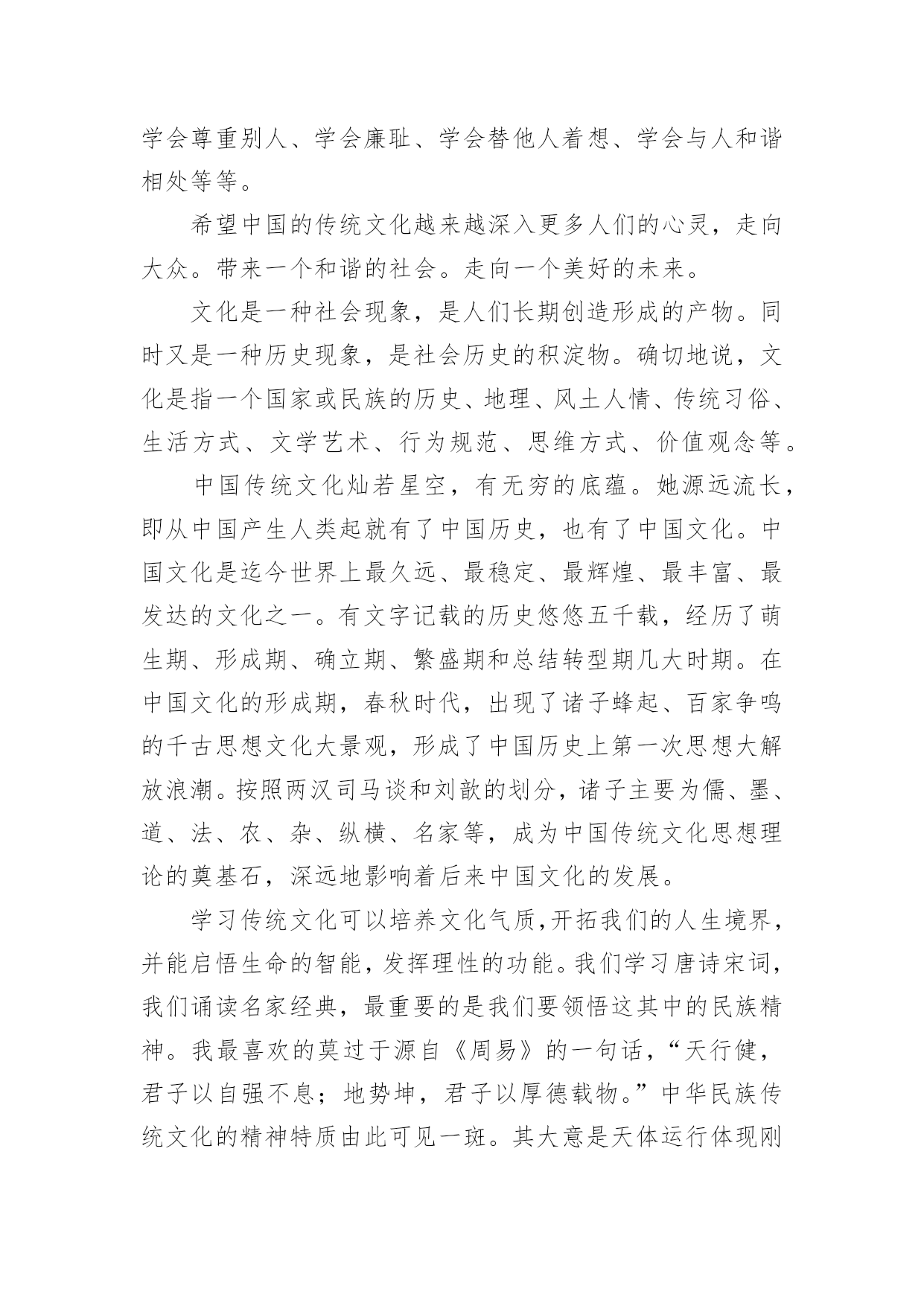 学会尊重别人、学会廉耻、学会替他人着想、学会与人和谐相处等等。

希望中国的传统文化越来越深入更多人们的心灵，走向大众。带来一个和谐的社会。走向一个美好的未来。

文化是一种社会现象，是人们长期创造形成的产物。同时又是一种历史现象，是社会历史的积淀物。确切地说，文化是指一个国家或民族的历史、地理、风土人情、传统习俗、生活方式、文学艺术、行为规范、思维方式、价值观念等。

中国传统文化灿若星空，有无穷的底蕴。她源远流长，即从中国产生人类起就有了中国历史，也有了中国文化。中国文化是迄今世界上最久远、最稳定、最辉煌、最丰富、最发达的文化之一。有文字记载的历史悠悠五千载，经历了萌生期、形成期、确立期、繁盛期和总结转型期几大时期。在中国文化的形成期，春秋时代，出现了诸子蜂起、百家争鸣的千古思想文化大景观，形成了中国历史上第一次思想大解放浪潮。按照两汉司马谈和刘歆的划分，诸子主要为儒、墨、道、法、农、杂、纵横、名家等，成为中国传统文化思想理论的奠基石，深远地影响着后来中国文化的发展。

学习传统文化可以培养文化气质，开拓我们的人生境界，并能启悟生命的智能，发挥理性的功能。我们学习唐诗宋词，我们诵读名家经典，最重要的是我们要领悟这其中的民族精神。我最喜欢的莫过于源自《周易》的一句话，“天行健，君子以自强不息；地势坤，君子以厚德载物。”中华民族传统文化的精神特质由此可见一斑。其大意是天体运行体现刚